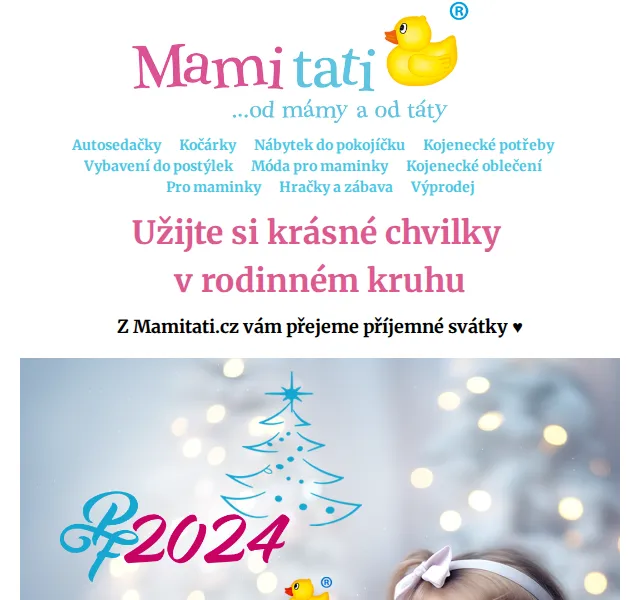 Mami tati ®
...od mámy a od táty

Autosedačky Kočárky Nábytek do pokojíčku Kojenecké potřeby Vybavení do postýlek Móda pro maminky Kojenecké oblečení Pro maminky Hračky a zábava Výprodej

Užijte si krásné chvilky v rodinném kruhu

Z Mamitati.cz vám přejeme příjemné svátky ♥

PF 2024

®